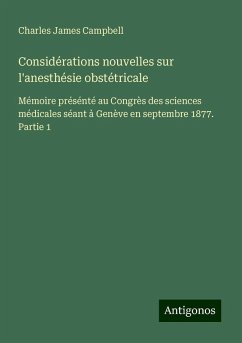 Charles James Campbell

Considérations nouvelles sur l'anesthésie obstétricale

Mémoire présénté au Congrès des sciences médicales séant à Genève en septembre 1877. Partie 1

Antigonos